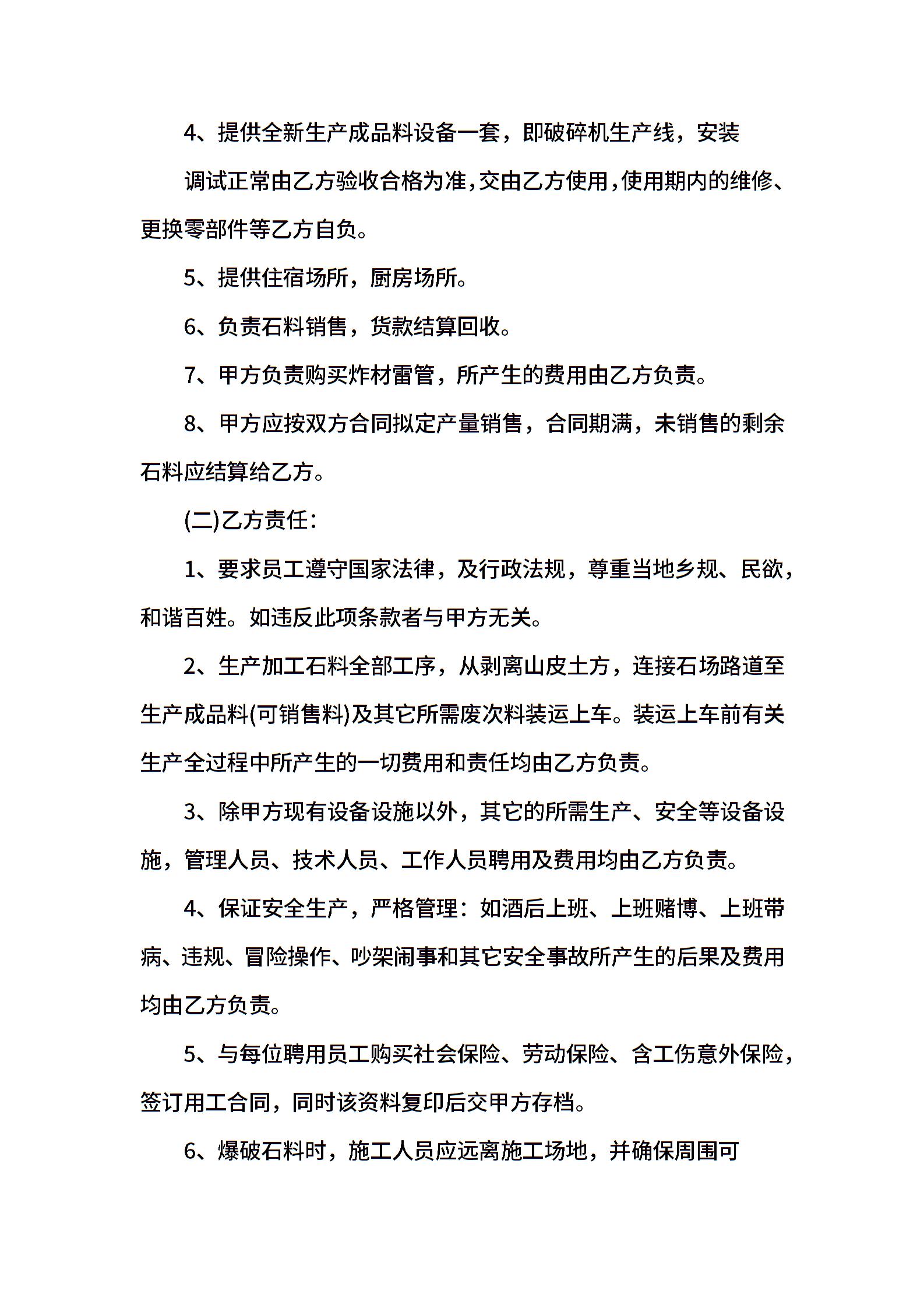 4、提供全新生产成品料设备一套，即破碎机生产线，安装

调试正常由乙方验收合格为准，交由乙方使用，使用期内的维修、更换零部件等乙方自负。

5、提供住宿场所，厨房场所。

6、负责石料销售，货款结算回收。

7、甲方负责购买炸材雷管，所产生的费用由乙方负责。

8、甲方应按双方合同拟定产量销售，合同期满，未销售的剩余石料应结算给乙方。

(二)乙方责任：

1、要求员工遵守国家法律，及行政法规，尊重当地乡规、民欲，和谐百姓。如违反此项条款者与甲方无关。

2、生产加工石料全部工序，从剥离山皮土方，连接石场路道至生产成品料(可销售料)及其它所需废次料装运上车。装运上车前有关生产全过程中所产生的一切费用和责任均由乙方负责。

3、除甲方现有设备设施以外，其它的所需生产、安全等设备设施，管理人员、技术人员、工作人员聘用及费用均由乙方负责。

4、保证安全生产，严格管理：如酒后上班、上班赌博、上班带病、违规、冒险操作、吵架闹事和其它安全事故所产生的后果及费用均由乙方负责。

5、与每位聘用员工购买社会保险、劳动保险、含工伤意外保险，签订用工合同，同时该资料复印后交甲方存档。

6、爆破石料时，施工人员应远离施工场地，并确保周围可